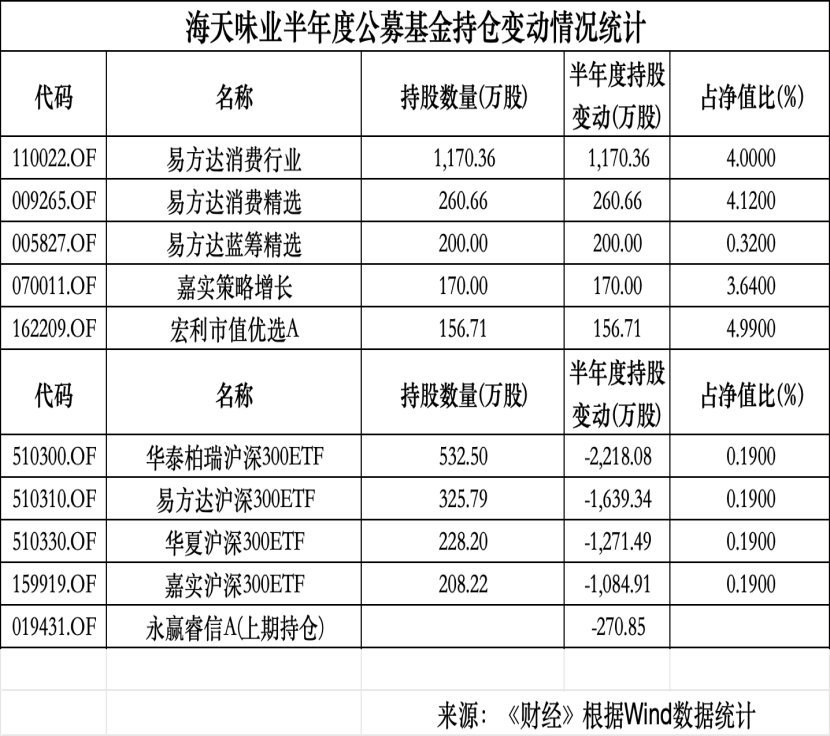 海天味业半年度公募基金持仓变动情况统计

| 代码 | 名称 | 持股数量(万股) | 半年度持股变动(万股) | 占净值比(%) |
|---|---|---|---|---|
| 110022.OF | 易方达消费行业 | 1,170.36 | 1,170.36 | 4.0000 |
| 009265.OF | 易方达消费精选 | 260.66 | 260.66 | 4.1200 |
| 005827.OF | 易方达蓝筹精选 | 200.00 | 200.00 | 0.3200 |
| 070011.OF | 嘉实策略增长 | 170.00 | 170.00 | 3.6400 |
| 162209.OF | 宏利市值优选A | 156.71 | 156.71 | 4.9900 |
| 代码 | 名称 | 持股数量(万股) | 半年度持股变动(万股) | 占净值比(%) |
| 510300.OF | 华泰柏瑞沪深300ETF | 532.50 | -2,218.08 | 0.1900 |
| 510310.OF | 易方达沪深300ETF | 325.79 | -1,639.34 | 0.1900 |
| 510330.OF | 华夏沪深300ETF | 228.20 | -1,271.49 | 0.1900 |
| 159919.OF | 嘉实沪深300ETF | 208.22 | -1,084.91 | 0.1900 |
| 019431.OF | 永赢睿信A(上期持仓) |  | -270.85 |  |

来源：《财经》根据Wind数据统计